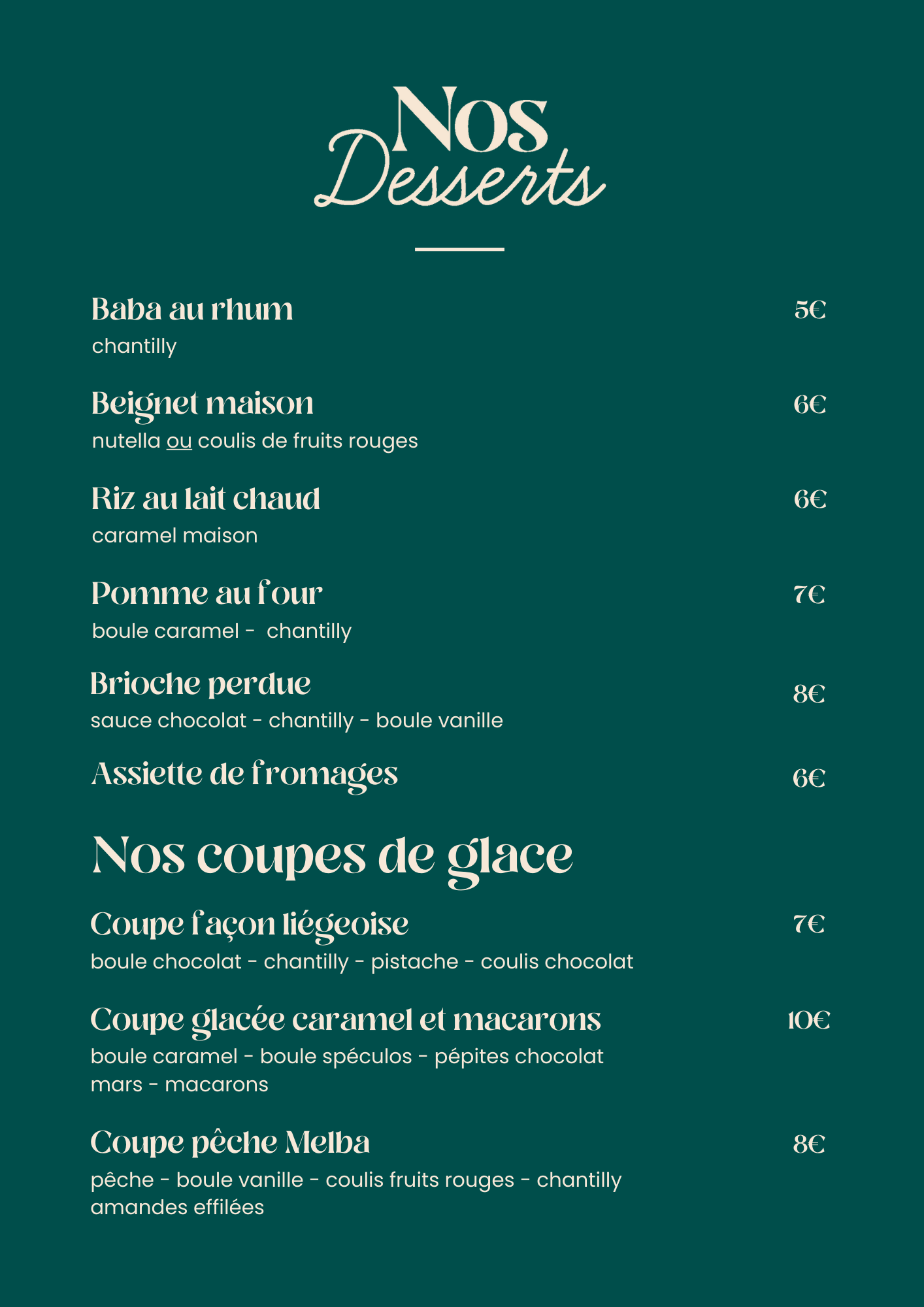 Nos
Desserts

Baba au rhum 5€
chantilly

Beignet maison 6€
nutella ou coulis de fruits rouges

Riz au lait chaud 6€
caramel maison

Pomme au four 7€
boule caramel - chantilly

Brioche perdue 8€
sauce chocolat - chantilly - boule vanille

Assiette de fromages 6€

Nos coupes de glace

Coupe façon liégeoise 7€
boule chocolat - chantilly - pistache - coulis chocolat

Coupe glacée caramel et macarons 10€
boule caramel - boule spéculos - pépites chocolat mars - macarons

Coupe pêche Melba 8€
pêche - boule vanille - coulis fruits rouges - chantilly amandes effilées